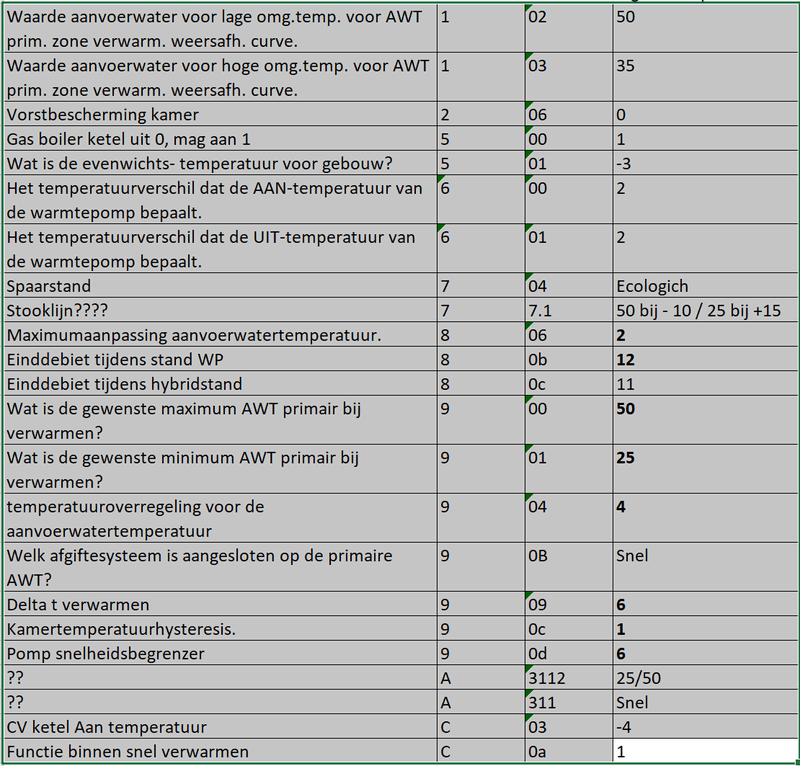 | | | | |
|---|---|---|---|
| Waarde aanvoerwater voor lage omg.temp. voor AWT prim. zone verwarm. weersafh. curve. | 1 | 02 | 50 |
| Waarde aanvoerwater voor hoge omg.temp. voor AWT prim. zone verwarm. weersafh. curve. | 1 | 03 | 35 |
| Vorstbescherming kamer | 2 | 06 | 0 |
| Gas boiler ketel uit 0, mag aan 1 | 5 | 00 | 1 |
| Wat is de evenwichts- temperatuur voor gebouw? | 5 | 01 | -3 |
| Het temperatuurverschil dat de AAN-temperatuur van de warmtepomp bepaalt. | 6 | 00 | 2 |
| Het temperatuurverschil dat de UIT-temperatuur van de warmtepomp bepaalt. | 6 | 01 | 2 |
| Spaarstand | 7 | 04 | Ecologich |
| Stooklijn???? | 7 | 7.1 | 50 bij - 10 / 25 bij +15 |
| Maximumaanpassing aanvoerwatertemperatuur. | 8 | 06 | **2** |
| Einddebiet tijdens stand WP | 8 | 0b | **12** |
| Einddebiet tijdens hybridstand | 8 | 0c | 11 |
| Wat is de gewenste maximum AWT primair bij verwarmen? | 9 | 00 | **50** |
| Wat is de gewenste minimum AWT primair bij verwarmen? | 9 | 01 | **25** |
| temperatuuroverregeling voor de aanvoerwatertemperatuur | 9 | 04 | **4** |
| Welk afgiftesysteem is aangesloten op de primaire AWT? | 9 | 0B | Snel |
| Delta t verwarmen | 9 | 09 | **6** |
| Kamertemperatuurhysteresis. | 9 | 0c | **1** |
| Pomp snelheidsbegrenzer | 9 | 0d | **6** |
| ?? | A | 3112 | 25/50 |
| ?? | A | 311 | Snel |
| CV ketel Aan temperatuur | C | 03 | -4 |
| Functie binnen snel verwarmen | C | 0a | 1 |